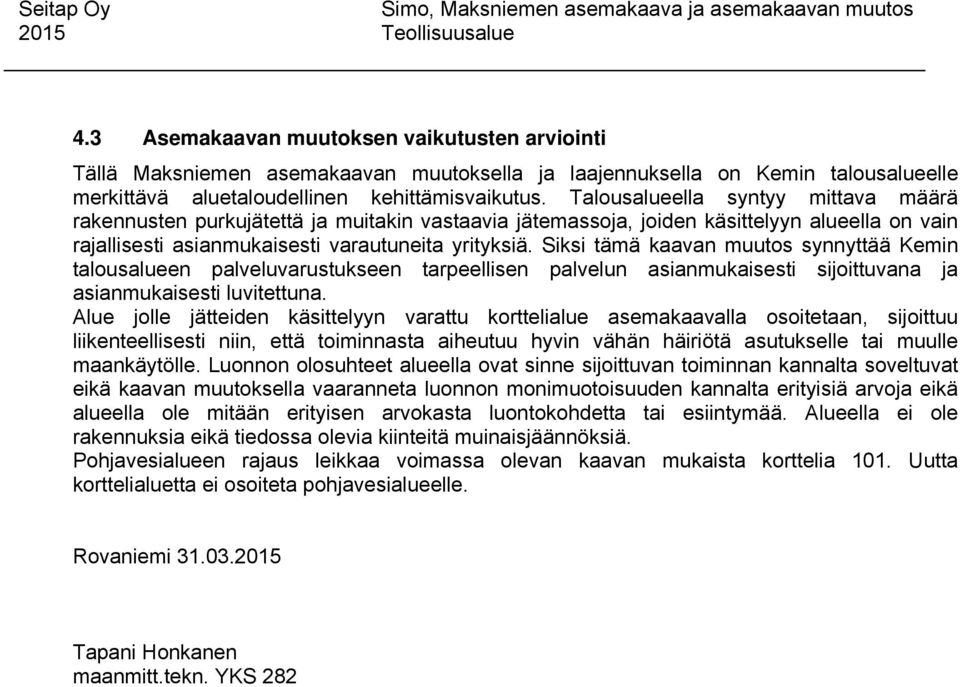 Seitap Oy
2015

Simo, Maksniemen asemakaava ja asemakaavan muutos
Teollisuusalue

4.3 Asemakaavan muutoksen vaikutusten arviointi

Tällä Maksniemen asemakaavan muutoksella ja laajennuksella on Kemin talousalueelle merkittävä aluetaloudellinen kehittämisvaikutus. Talousalueella syntyy mittava määrä rakennusten purkujätettä ja muitakin vastaavia jätemassoja, joiden käsittelyyn alueella on vain rajallisesti asianmukaisesti varautuneita yrityksiä. Siksi tämä kaavan muutos synnyttää Kemin talousalueen palveluvarustukseen tarpeellisen palvelun asianmukaisesti sijoittuvana ja asianmukaisesti luvitettuna.
Alue jolle jätteiden käsittelyyn varattu korttelialue asemakaavalla osoitetaan, sijoittuu liikenteellisesti niin, että toiminnasta aiheutuu hyvin vähän häiriötä asutukselle tai muulle maankäytölle. Luonnon olosuhteet alueella ovat sinne sijoittuvan toiminnan kannalta soveltuvat eikä kaavan muutoksella vaaranneta luonnon monimuotoisuuden kannalta erityisiä arvoja eikä alueella ole mitään erityisen arvokasta luontokohdetta tai esiintymää. Alueella ei ole rakennuksia eikä tiedossa olevia kiinteitä muinaisjäännöksiä.
Pohjavesialueen rajaus leikkaa voimassa olevan kaavan mukaista korttelia 101. Uutta korttelialuetta ei osoiteta pohjavesialueelle.

Rovaniemi 31.03.2015

Tapani Honkanen
maanmitt.tekn. YKS 282